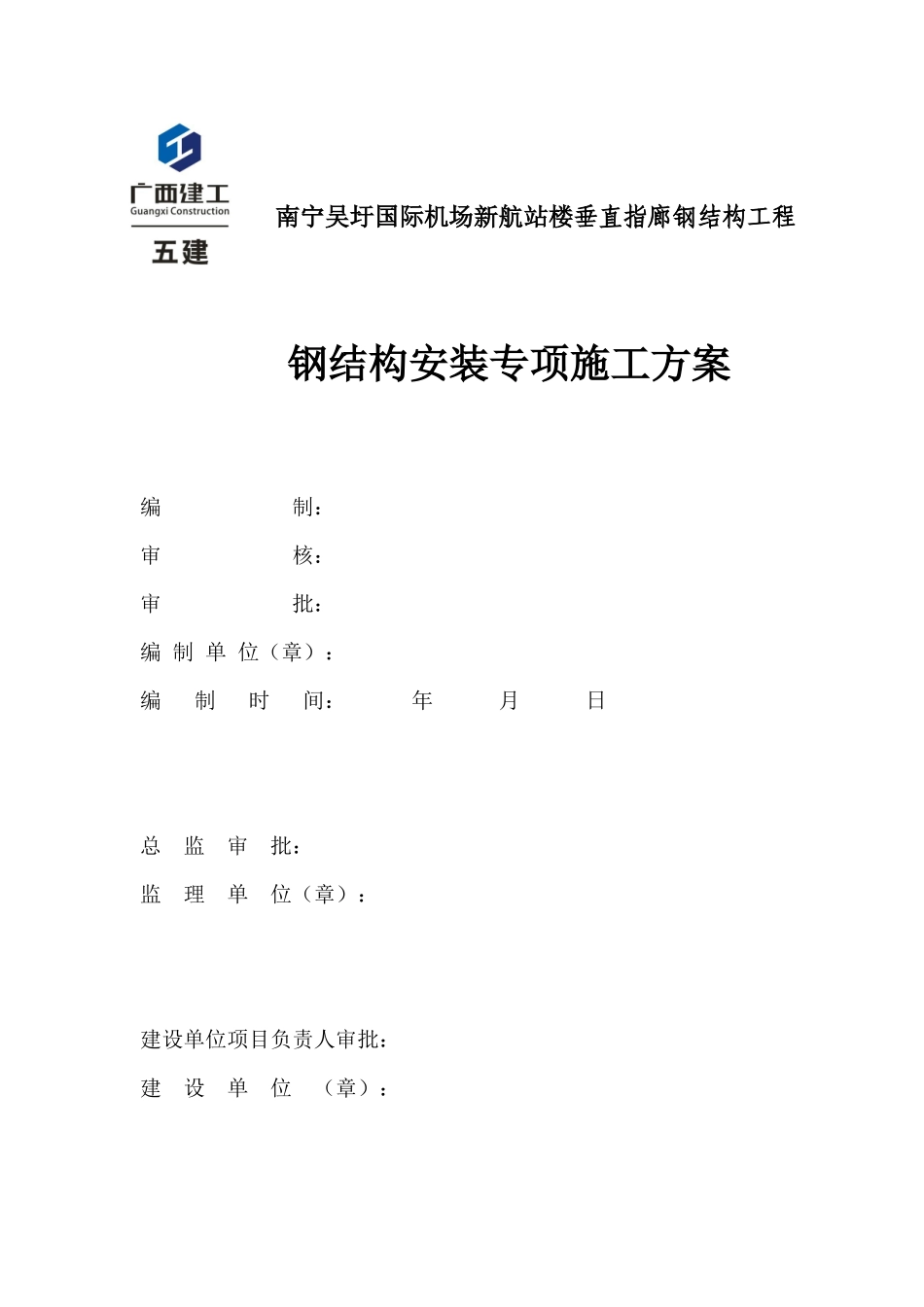 广西建工
Guangxi Construction
五建

南宁吴圩国际机场新航站楼垂直指廊钢结构工程

钢结构安装专项施工方案

编　　　　制：
审　　　　核：
审　　　　批：
编 制 单 位（章）：
编　制　时　间：　　年　　月　　日

总　监　审　批：
监　理　单　位（章）：

建设单位项目负责人审批：
建　设　单　位　（章）：